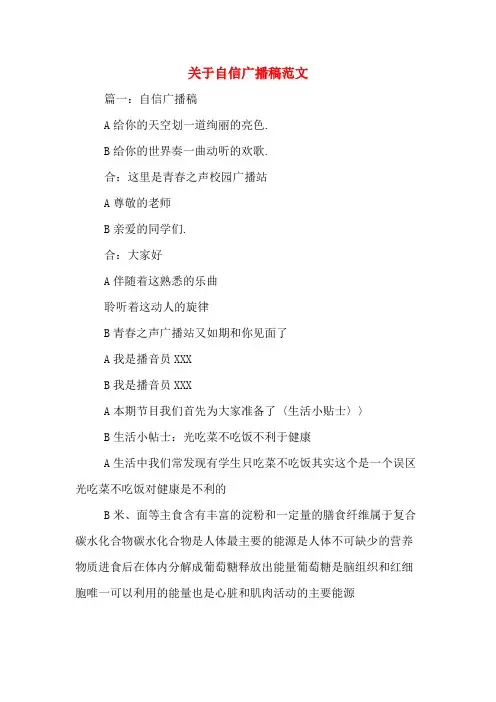 关于自信广播稿范文

篇一：自信广播稿

A 给你的天空划一道绚丽的亮色.

B 给你的世界奏一曲动听的欢歌.

合：这里是青春之声校园广播站

A 尊敬的老师

B 亲爱的同学们.

合：大家好

A 伴随着这熟悉的乐曲

聆听着这动人的旋律

B 青春之声广播站又如期和你见面了

A 我是播音员 XXX

B 我是播音员 XXX

A 本期节目我们首先为大家准备了（生活小贴士）〉

B 生活小帖士：光吃菜不吃饭不利于健康

A 生活中我们常发现有学生只吃菜不吃饭其实这个是一个误区光吃菜不吃饭对健康是不利的

B 米、面等主食含有丰富的淀粉和一定量的膳食纤维属于复合碳水化合物碳水化合物是人体最主要的能源是人体不可缺少的营养物质进食后在体内分解成葡萄糖释放出能量葡萄糖是脑组织和红细胞唯一可以利用的能量也是心脏和肌肉活动的主要能源